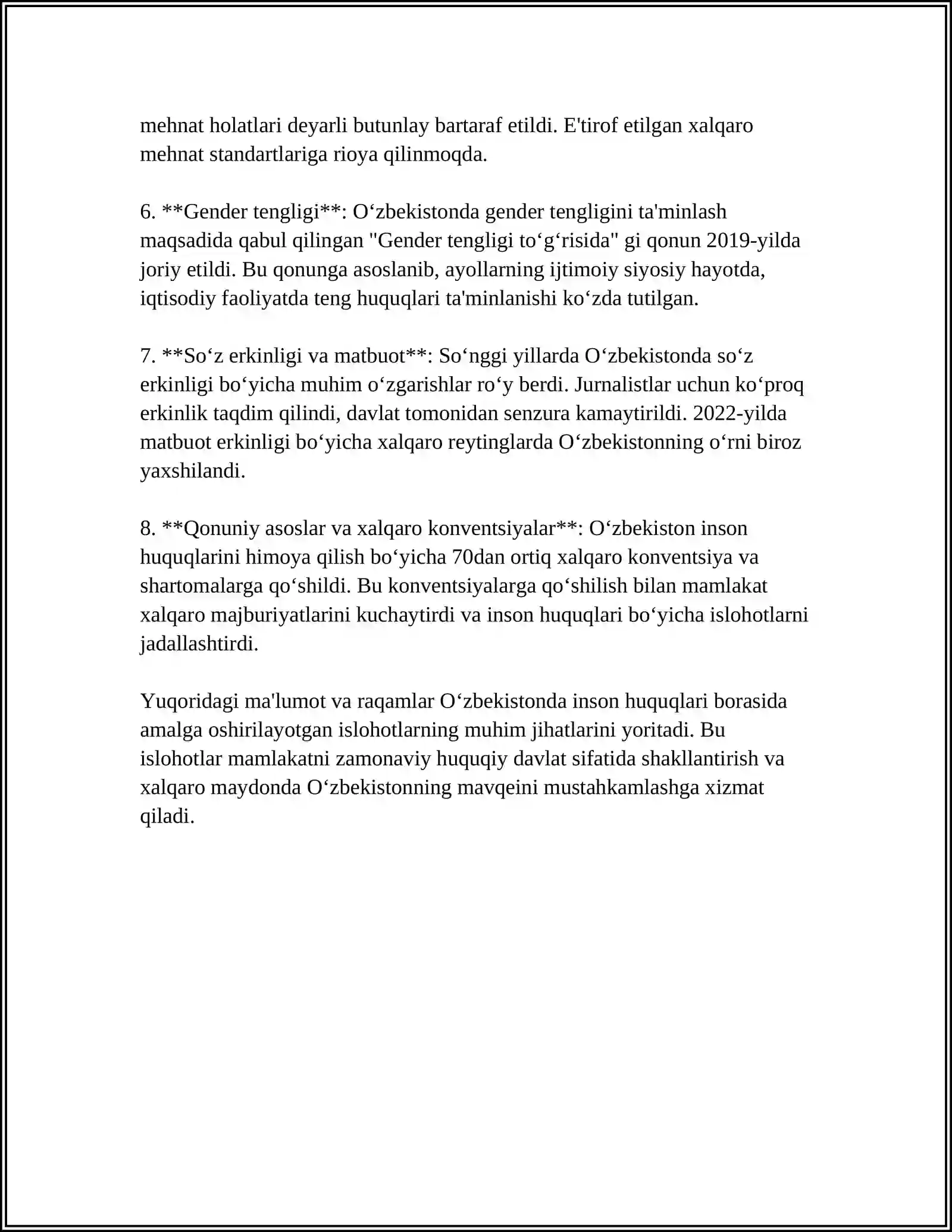 mehnat holatlari deyarli butunlay bartaraf etildi. E'tirof etilgan xalqaro mehnat standartlariga rioya qilinmoqda.

6. **Gender tengligi**: O‘zbekistonda gender tengligini ta'minlash maqsadida qabul qilingan "Gender tengligi to‘g‘risida" gi qonun 2019-yilda joriy etildi. Bu qonunga asoslanib, ayollarning ijtimoiy siyosiy hayotda, iqtisodiy faoliyatda teng huquqlari ta'minlanishi ko‘zda tutilgan.

7. **So‘z erkinligi va matbuot**: So‘nggi yillarda O‘zbekistonda so‘z erkinligi bo‘yicha muhim o‘zgarishlar ro‘y berdi. Jurnalistlar uchun ko‘proq erkinlik taqdim qilindi, davlat tomonidan senzura kamaytirildi. 2022-yilda matbuot erkinligi bo‘yicha xalqaro reytinglarda O‘zbekistonning o‘rni biroz yaxshilandi.

8. **Qonuniy asoslar va xalqaro konventsiyalar**: O‘zbekiston inson huquqlarini himoya qilish bo‘yicha 70dan ortiq xalqaro konventsiya va shartomalarga qo‘shildi. Bu konventsiyalarga qo‘shilish bilan mamlakat xalqaro majburiyatlarini kuchaytirdi va inson huquqlari bo‘yicha islohotlarni jadallashtirdi.

Yuqoridagi ma'lumot va raqamlar O‘zbekistonda inson huquqlari borasida amalga oshirilayotgan islohotlarning muhim jihatlarini yoritadi. Bu islohotlar mamlakatni zamonaviy huquqiy davlat sifatida shakllantirish va xalqaro maydonda O‘zbekistonning mavqeini mustahkamlashga xizmat qiladi.